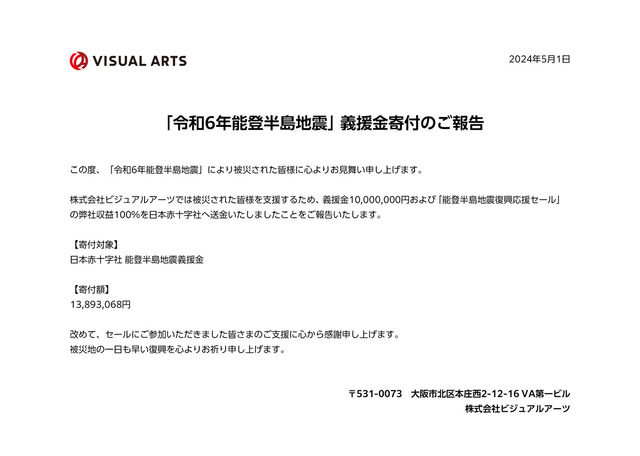 VISUAL ARTS

2024年5月1日

「令和6年能登半島地震」義援金寄付のご報告

この度、「令和6年能登半島地震」により被災された皆様に心よりお見舞い申し上げます。

株式会社ビジュアルアーツでは被災された皆様を支援するため、義援金10,000,000円および「能登半島地震復興応援セール」の弊社収益100%を日本赤十字社へ送金いたしましたことをご報告いたします。

【寄付対象】
日本赤十字社 能登半島地震義援金

【寄付額】
13,893,068円

改めて、セールにご参加いただきました皆さまのご支援に心から感謝申し上げます。
被災地の一日も早い復興を心よりお祈り申し上げます。

〒531-0073 大阪市北区本庄西2-12-16 VA第一ビル
株式会社ビジュアルアーツ